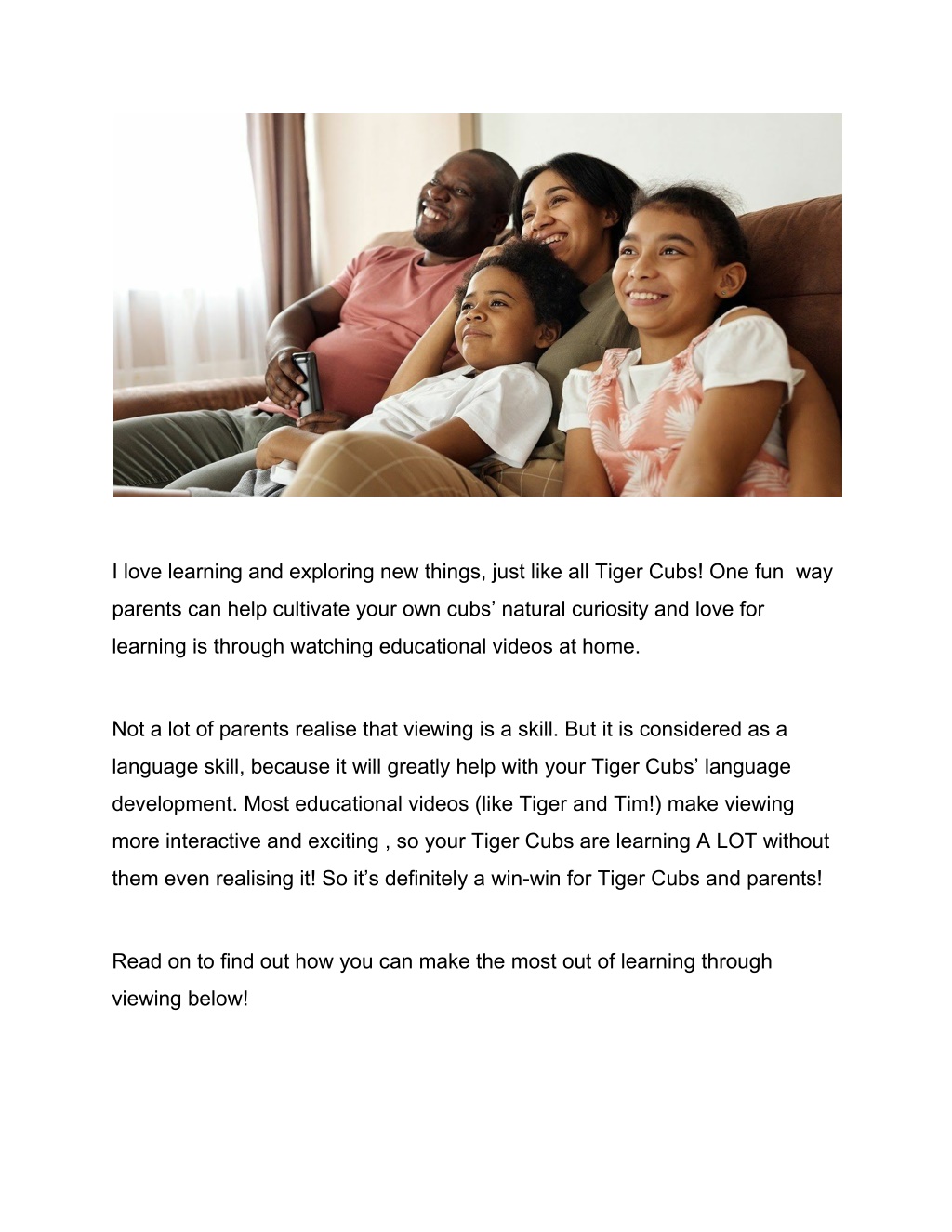 I love learning and exploring new things, just like all Tiger Cubs! One fun way parents can help cultivate your own cubs’ natural curiosity and love for learning is through watching educational videos at home.

Not a lot of parents realise that viewing is a skill. But it is considered as a language skill, because it will greatly help with your Tiger Cubs’ language development. Most educational videos (like Tiger and Tim!) make viewing more interactive and exciting , so your Tiger Cubs are learning A LOT without them even realising it! So it’s definitely a win-win for Tiger Cubs and parents!

Read on to find out how you can make the most out of learning through viewing below!